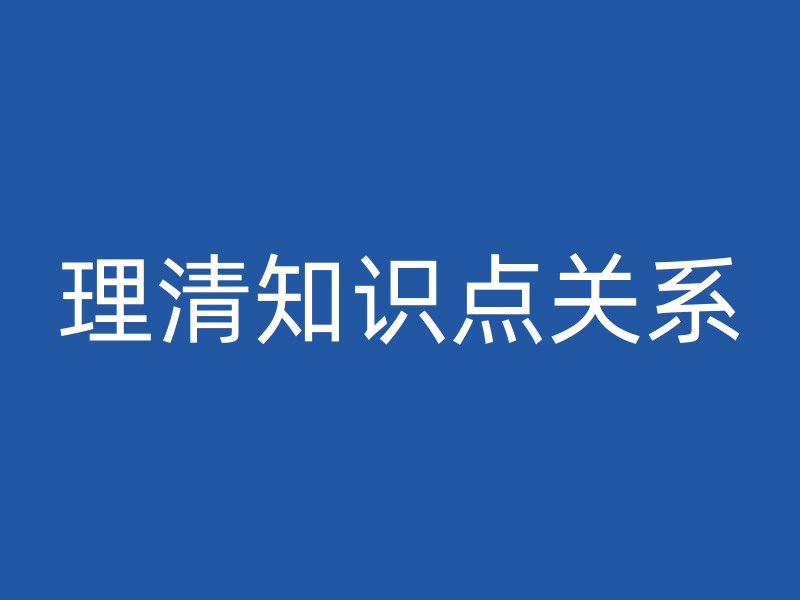 理清知识点关系